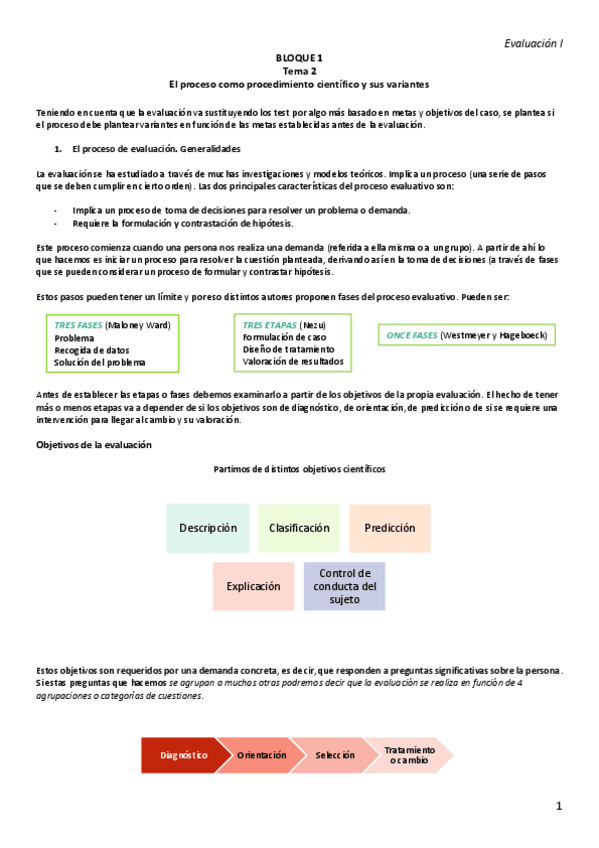 Evaluación I

BLOQUE 1
Tema 2
El proceso como procedimiento científico y sus variantes

Teniendo en cuenta que la evaluación va sustituyendo los test por algo más basado en metas y objetivos del caso, se plantea si el proceso debe plantear variantes en función de las metas establecidas antes de la evaluación.

1. El proceso de evaluación. Generalidades

La evaluación se ha estudiado a través de muchas investigaciones y modelos teóricos. Implica un proceso (una serie de pasos que se deben cumplir en cierto orden). Las dos principales características del proceso evaluativo son:

- Implica un proceso de toma de decisiones para resolver un problema o demanda.
- Requiere la formulación y contrastación de hipótesis.

Este proceso comienza cuando una persona nos realiza una demanda (referida a ella misma o a un grupo). A partir de ahí lo que hacemos es iniciar un proceso para resolver la cuestión planteada, derivando así en la toma de decisiones (a través de fases que se pueden considerar un proceso de formular y contrastar hipótesis.

Estos pasos pueden tener un límite y por eso distintos autores proponen fases del proceso evaluativo. Pueden ser:

TRES FASES (Maloney Ward)
Problema
Recogida de datos
Solución del problema

TRES ETAPAS (Nezu)
Formulación de caso
Diseño de tratamiento
Valoración de resultados

ONCE FASES (Westmeyer y Hageboeck)

Antes de establecer las etapas o fases debemos examinarlo a partir de los objetivos de la propia evaluación. El hecho de tener más o menos etapas va a depender de si los objetivos son de diagnóstico, de orientación, de predicción o de si se requiere una intervención para llegar al cambio y su valoración.

Objetivos de la evaluación

Partimos de distintos objetivos científicos

Descripción
Clasificación
Predicción
Explicación
Control de conducta del sujeto

Estos objetivos son requeridos por una demanda concreta, es decir, que responden a preguntas significativas sobre la persona. Si estas preguntas que hacemos se agrupan a muchas otras podremos decir que la evaluación se realiza en función de 4 agrupaciones o categorías de cuestiones.

Diagnóstico
Orientación
Selección
Tratamiento o cambio

1